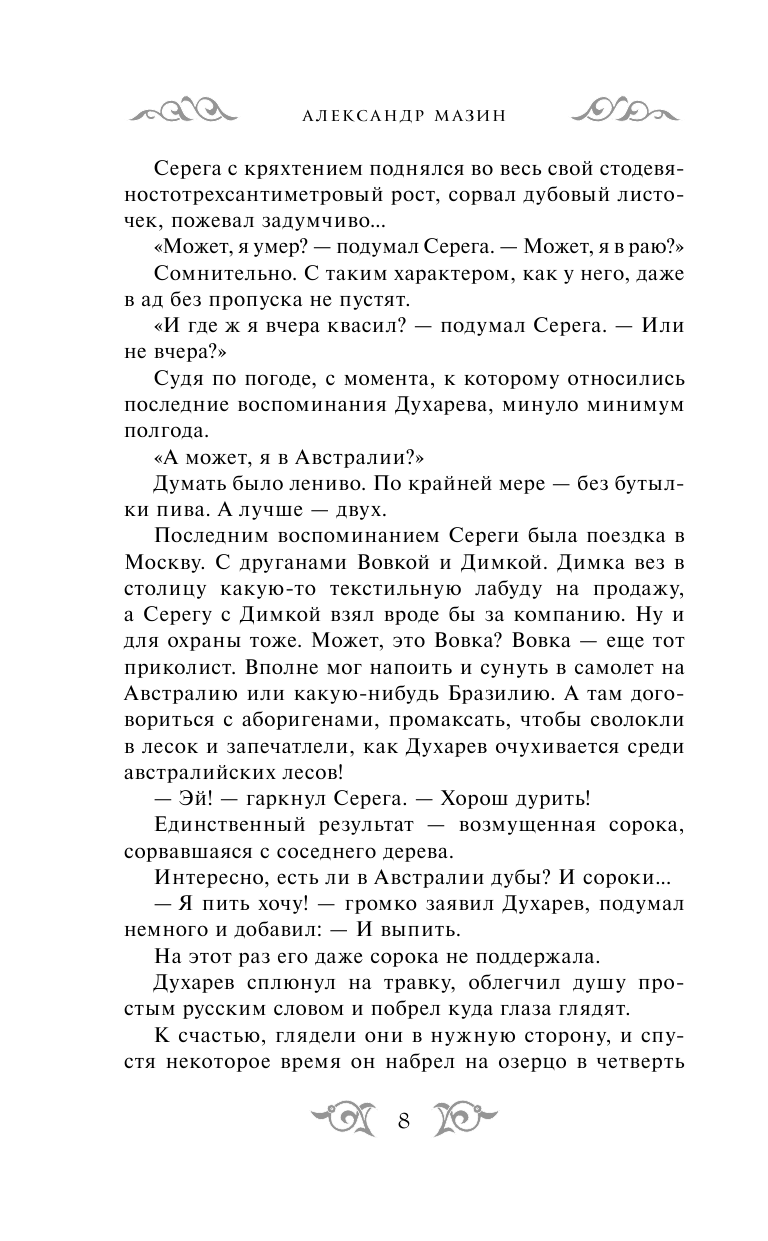 АЛЕКСАНДР МАЗИН

Серега с кряхтением поднялся во весь свой стодевяностотрехсантиметровый рост, сорвал дубовый листочек, пожевал задумчиво...

«Может, я умер? — подумал Серега. — Может, я в раю?»

Сомнительно. С таким характером, как у него, даже в ад без пропуска не пустят.

«И где ж я вчера квасил? — подумал Серега. — Или не вчера?»

Судя по погоде, с момента, к которому относились последние воспоминания Духарева, минуло минимум полгода.

«А может, я в Австралии?»

Думать было лениво. По крайней мере — без бутылки пива. А лучше — двух.

Последним воспоминанием Сереги была поездка в Москву. С друганами Вовкой и Димкой. Димка вез в столицу какую-то текстильную лабуду на продажу, а Серегу с Димкой взял вроде бы за компанию. Ну и для охраны тоже. Может, это Вовка? Вовка — еще тот приколист. Вполне мог напоить и сунуть в самолет на Австралию или какую-нибудь Бразилию. А там договориться с аборигенами, промаксать, чтобы сволокли в лесок и запечатлели, как Духарев очухивается среди австралийских лесов!

— Эй! — гаркнул Серега. — Хорош дурить!

Единственный результат — возмущенная сорока, сорвавшаяся с соседнего дерева.

Интересно, есть ли в Австралии дубы? И сороки...

— Я пить хочу! — громко заявил Духарев, подумал немного и добавил: — И выпить.

На этот раз его даже сорока не поддержала.

Духарев сплюнул на травку, облегчил душу простым русским словом и побрел куда глаза глядят.

К счастью, глядели они в нужную сторону, и спустя некоторое время он набрел на озерцо в четверть

8